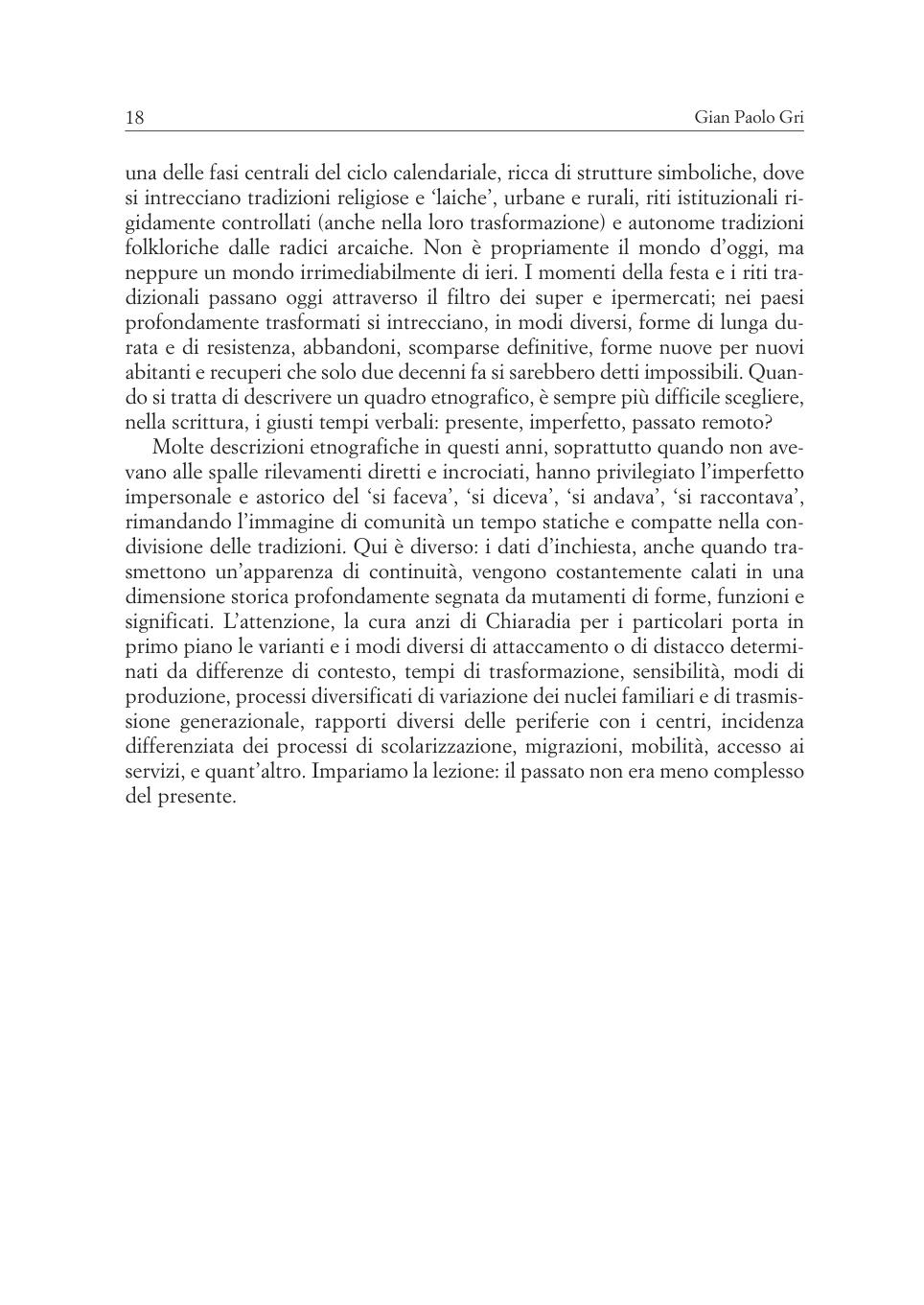 18 Gian Paolo Gri

una delle fasi centrali del ciclo calendariale, ricca di strutture simboliche, dove si intrecciano tradizioni religiose e ‘laiche’, urbane e rurali, riti istituzionali rigidamente controllati (anche nella loro trasformazione) e autonome tradizioni folkloriche dalle radici arcaiche. Non è propriamente il mondo d’oggi, ma neppure un mondo irrimediabilmente di ieri. I momenti della festa e i riti tradizionali passano oggi attraverso il filtro dei super e ipermercati; nei paesi profondamente trasformati si intrecciano, in modi diversi, forme di lunga durata e di resistenza, abbandoni, scomparse definitive, forme nuove per nuovi abitanti e recuperi che solo due decenni fa si sarebbero detti impossibili. Quando si tratta di descrivere un quadro etnografico, è sempre più difficile scegliere, nella scrittura, i giusti tempi verbali: presente, imperfetto, passato remoto?

Molte descrizioni etnografiche in questi anni, soprattutto quando non avevano alle spalle rilevamenti diretti e incrociati, hanno privilegiato l’imperfetto impersonale e astorico del ‘si faceva’, ‘si diceva’, ‘si andava’, ‘si raccontava’, rimandando l’immagine di comunità un tempo statiche e compatte nella condivisione delle tradizioni. Qui è diverso: i dati d’inchiesta, anche quando trasmettono un’apparenza di continuità, vengono costantemente calati in una dimensione storica profondamente segnata da mutamenti di forme, funzioni e significati. L’attenzione, la cura anzi di Chiaradia per i particolari porta in primo piano le varianti e i modi diversi di attaccamento o di distacco determinati da differenze di contesto, tempi di trasformazione, sensibilità, modi di produzione, processi diversificati di variazione dei nuclei familiari e di trasmissione generazionale, rapporti diversi delle periferie con i centri, incidenza differenziata dei processi di scolarizzazione, migrazioni, mobilità, accesso ai servizi, e quant’altro. Impariamo la lezione: il passato non era meno complesso del presente.